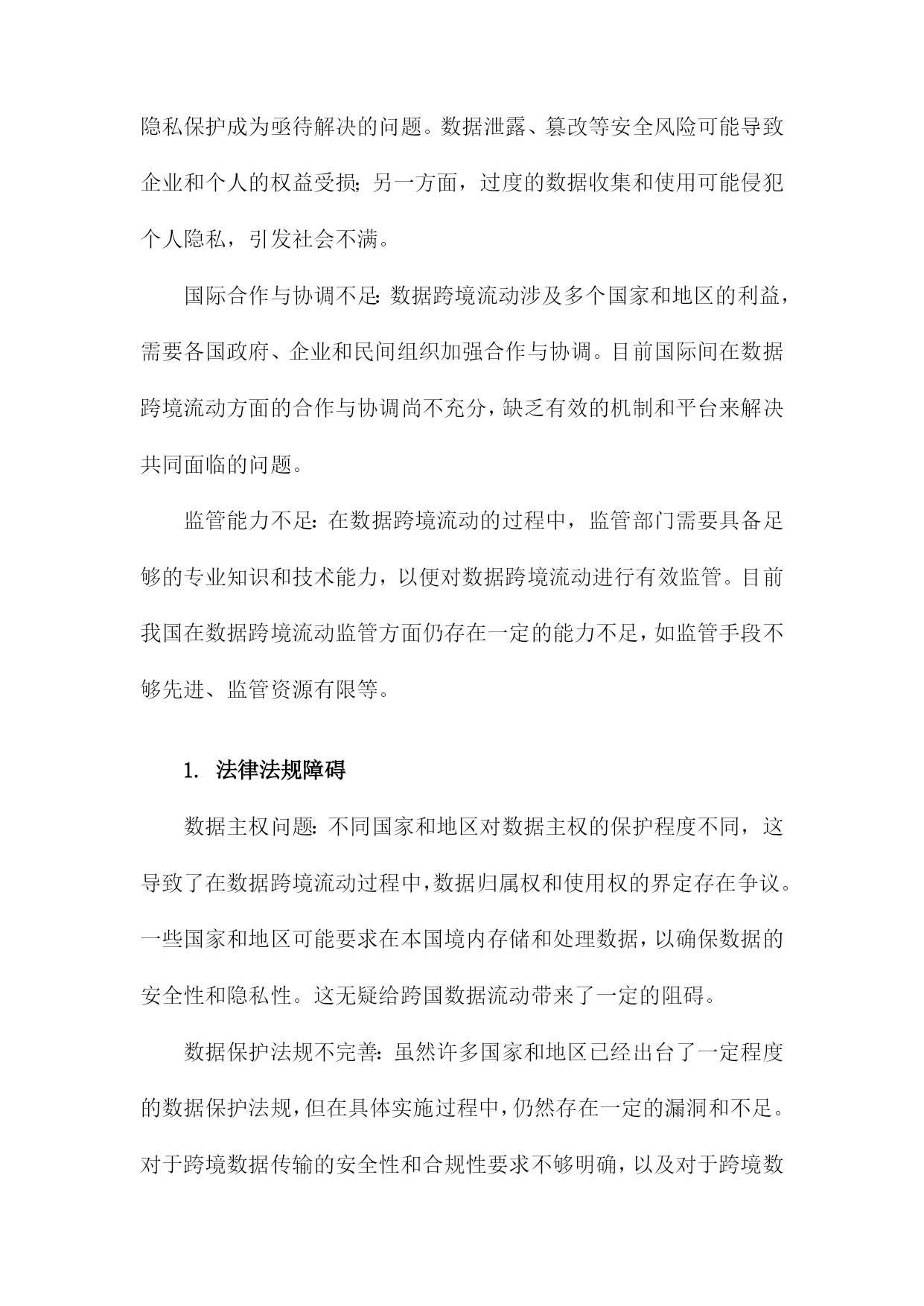 隐私保护成为亟待解决的问题。数据泄露、篡改等安全风险可能导致企业和个人的权益受损；另一方面，过度的数据收集和使用可能侵犯个人隐私，引发社会不满。

国际合作与协调不足：数据跨境流动涉及多个国家和地区的利益，需要各国政府、企业和民间组织加强合作与协调。目前国际间在数据跨境流动方面的合作与协调尚不充分，缺乏有效的机制和平台来解决共同面临的问题。

监管能力不足：在数据跨境流动的过程中，监管部门需要具备足够的专业知识和技术能力，以便对数据跨境流动进行有效监管。目前我国在数据跨境流动监管方面仍存在一定的能力不足，如监管手段不够先进、监管资源有限等。

1. 法律法规障碍

数据主权问题：不同国家和地区对数据主权的保护程度不同，这导致了在数据跨境流动过程中，数据归属权和使用权的界定存在争议。一些国家和地区可能要求在本国境内存储和处理数据，以确保数据的安全性和隐私性。这无疑给跨国数据流动带来了一定的阻碍。

数据保护法规不完善：虽然许多国家和地区已经出台了一定程度的数据保护法规，但在具体实施过程中，仍然存在一定的漏洞和不足。对于跨境数据传输的安全性和合规性要求不够明确，以及对于跨境数